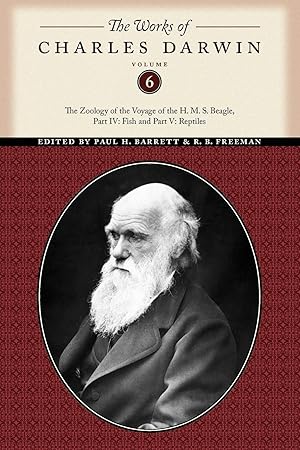 The Works of
CHARLES DARWIN

VOLUME
6

The Zoology of the Voyage of the H. M. S. Beagle, Part IV: Fish and Part V: Reptiles

EDITED BY PAUL H. BARRETT & R. B. FREEMAN